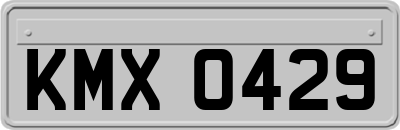 KMX 0429